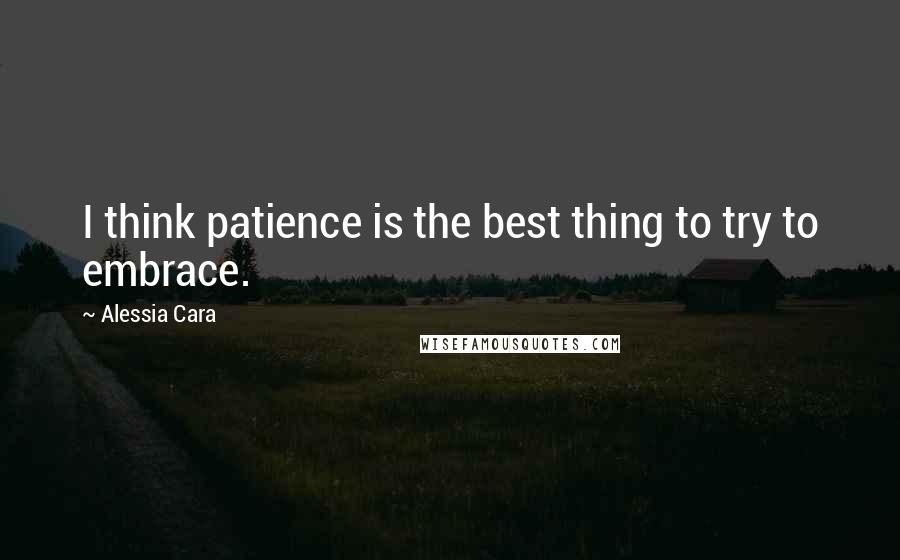 I think patience is the best thing to try to embrace.

~ Alessia Cara

WISEFAMOUSQUOTES.COM